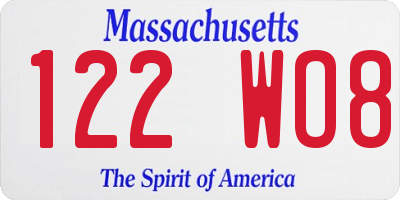 Massachusetts
122 W08
The Spirit of America